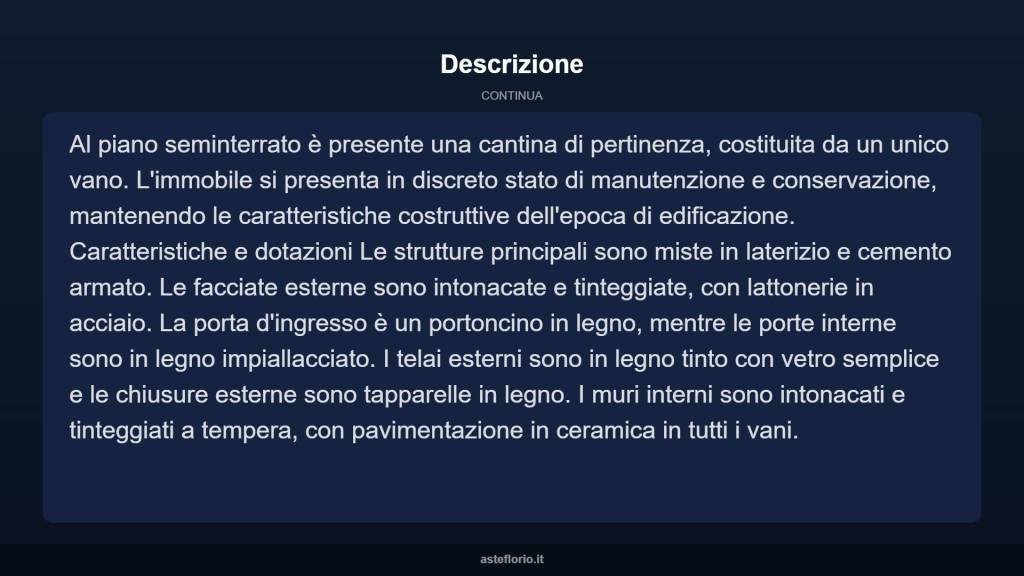 Descrizione

CONTINUA

Al piano seminterrato è presente una cantina di pertinenza, costituita da un unico vano. L'immobile si presenta in discreto stato di manutenzione e conservazione, mantenendo le caratteristiche costruttive dell'epoca di edificazione. Caratteristiche e dotazioni Le strutture principali sono miste in laterizio e cemento armato. Le facciate esterne sono intonacate e tinteggiate, con lattonerie in acciaio. La porta d'ingresso è un portoncino in legno, mentre le porte interne sono in legno impiallacciato. I telai esterni sono in legno tinto con vetro semplice e le chiusure esterne sono tapparelle in legno. I muri interni sono intonacati e tinteggiati a tempera, con pavimentazione in ceramica in tutti i vani.

asteflorio.it